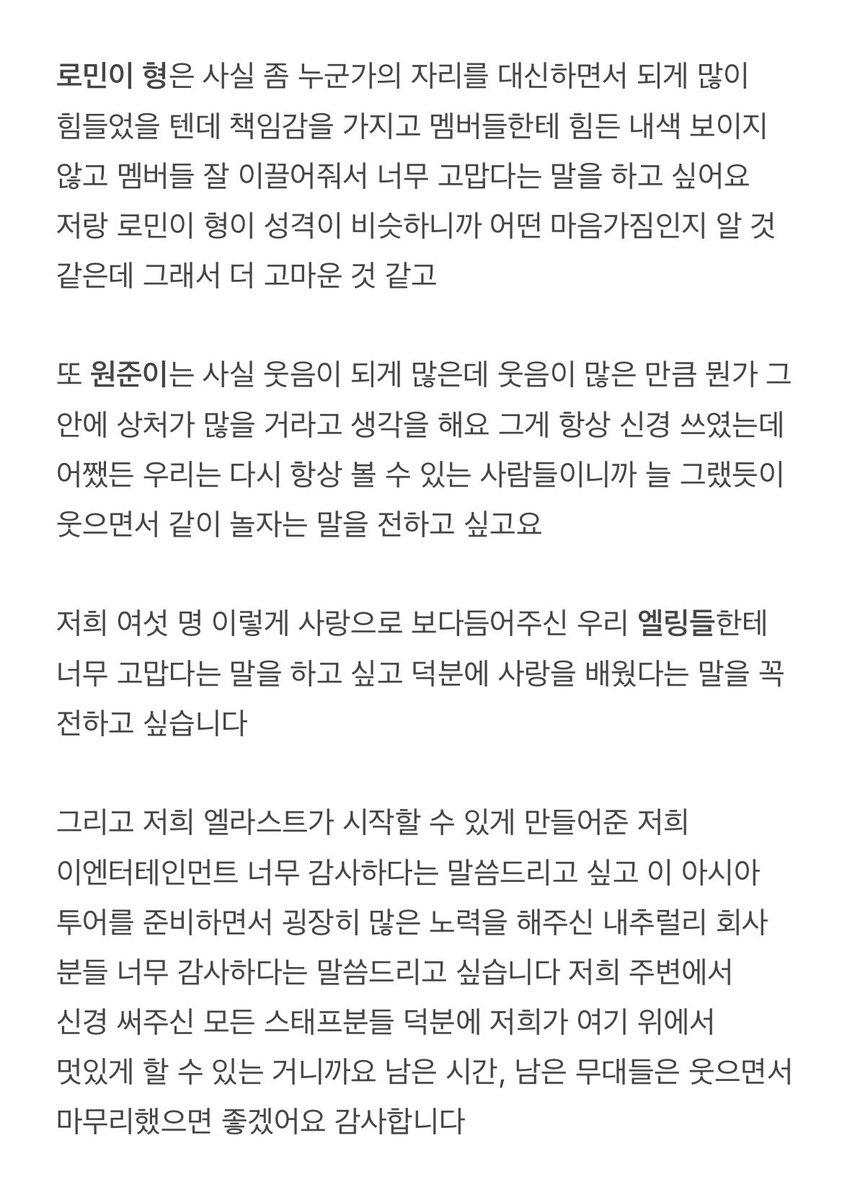 로민이 형은 사실 좀 누군가의 자리를 대신하면서 되게 많이 힘들었을 텐데 책임감을 가지고 멤버들한테 힘든 내색 보이지 않고 멤버들 잘 이끌어줘서 너무 고맙다는 말을 하고 싶어요 저랑 로민이 형이 성격이 비슷하니까 어떤 마음가짐인지 알 것 같은데 그래서 더 고마운 것 같고

또 원준이는 사실 웃음이 되게 많은데 웃음이 많은 만큼 뭔가 그 안에 상처가 많을 거라고 생각을 해요 그게 항상 신경 쓰였는데 어쨌든 우리는 다시 항상 볼 수 있는 사람들이니까 늘 그랬듯이 웃으면서 같이 놀자는 말을 전하고 싶고요

저희 여섯 명 이렇게 사랑으로 보다듬어주신 우리 엘링들한테 너무 고맙다는 말을 하고 싶고 덕분에 사랑을 배웠다는 말을 꼭 전하고 싶습니다

그리고 저희 엘라스트가 시작할 수 있게 만들어준 저희 이엔터테인먼트 너무 감사하다는 말씀드리고 싶고 이 아시아 투어를 준비하면서 굉장히 많은 노력을 해주신 내추럴리 회사 분들 너무 감사하다는 말씀드리고 싶습니다 저희 주변에서 신경 써주신 모든 스태프분들 덕분에 저희가 여기 위에서 멋있게 할 수 있는 거니까요 남은 시간, 남은 무대들은 웃으면서 마무리했으면 좋겠어요 감사합니다